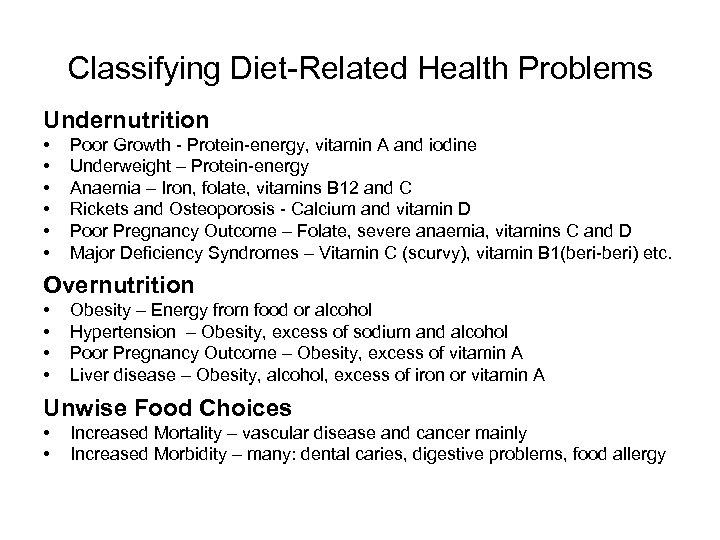 Classifying Diet-Related Health Problems

Undernutrition
• Poor Growth - Protein-energy, vitamin A and iodine
• Underweight – Protein-energy
• Anaemia – Iron, folate, vitamins B12 and C
• Rickets and Osteoporosis - Calcium and vitamin D
• Poor Pregnancy Outcome – Folate, severe anaemia, vitamins C and D
• Major Deficiency Syndromes – Vitamin C (scurvy), vitamin B1(beri-beri) etc.

Overnutrition
• Obesity – Energy from food or alcohol
• Hypertension – Obesity, excess of sodium and alcohol
• Poor Pregnancy Outcome – Obesity, excess of vitamin A
• Liver disease – Obesity, alcohol, excess of iron or vitamin A

Unwise Food Choices
• Increased Mortality – vascular disease and cancer mainly
• Increased Morbidity – many: dental caries, digestive problems, food allergy